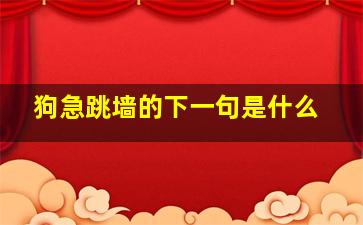 狗急跳墙的下一句是什么